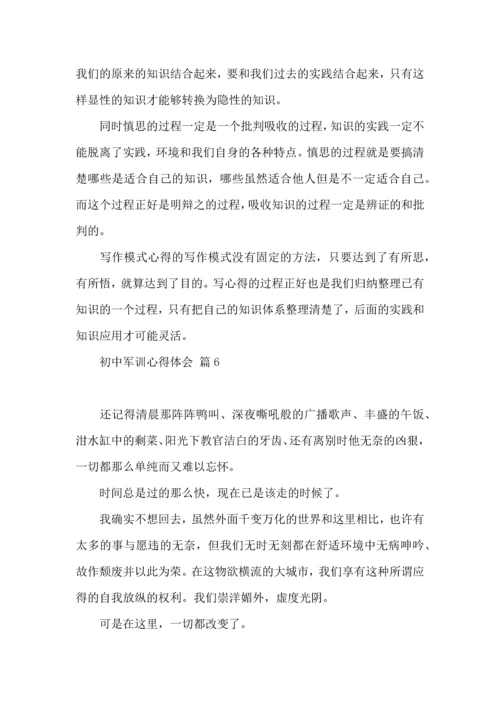 我们的原来的知识结合起来，要和我们过去的实践结合起来，只有这样显性的知识才能够转换为隐性的知识。

同时慎思的过程一定是一个批判吸收的过程，知识的实践一定不能脱离了实践，环境和我们自身的各种特点。慎思的过程就是要搞清楚哪些是适合自己的知识，哪些虽然适合他人但是不一定适合自己。而这个过程正好是明辩之的过程，吸收知识的过程一定是辨证的和批判的。

写作模式心得的写作模式没有固定的方法，只要达到了有所思，有所悟，就算达到了目的。写心得的过程正好也是我们归纳整理已有知识的一个过程，只有把自己的知识体系整理清楚了，后面的实践和知识应用才可能灵活。

初中军训心得体会 篇6

还记得清晨那阵阵鸭叫、深夜嘶吼般的广播歌声、丰盛的午饭、泔水缸中的剩菜、阳光下教官洁白的牙齿、还有离别时他无奈的凶狠，一切都那么单纯而又难以忘怀。

时间总是过的那么快，现在已是该走的时候了。

我确实不想回去，虽然外面千变万化的世界和这里相比，也许有太多的事与愿违的无奈，但我们无时无刻都在舒适环境中无病呻吟、故作颓废并以此为荣。在这物欲横流的大城市，我们享有这种所谓应得的自我放纵的权利。我们崇洋媚外，虚度光阴。

可是在这里，一切都改变了。